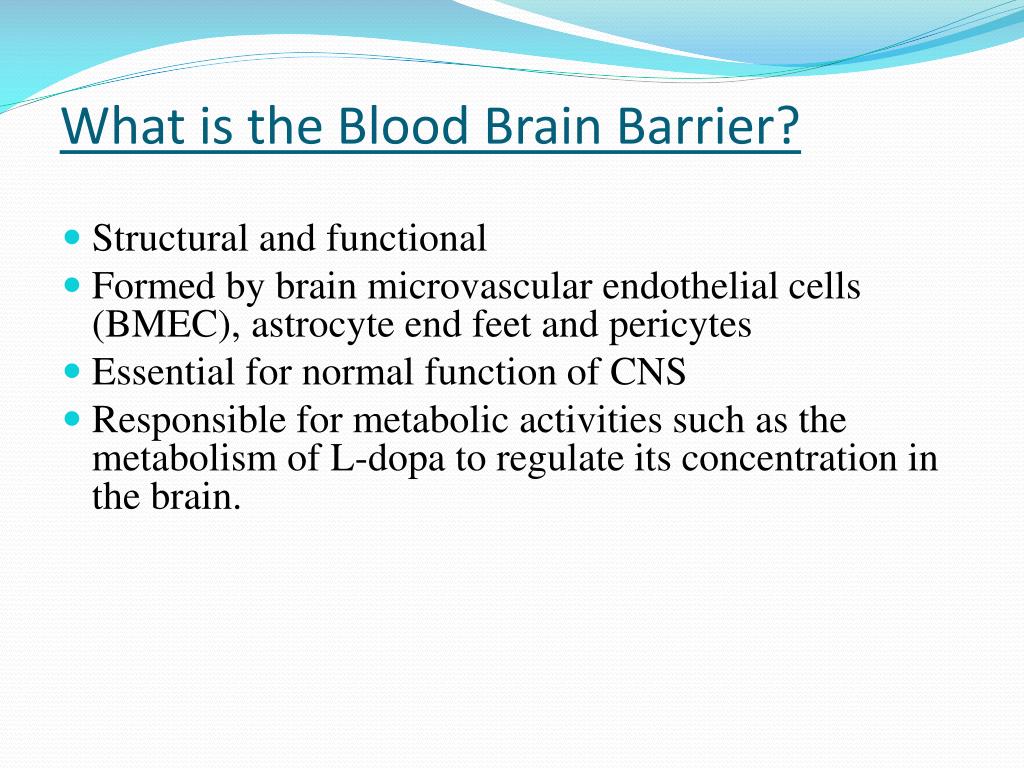 What is the Blood Brain Barrier?

- Structural and functional
- Formed by brain microvascular endothelial cells (BMEC), astrocyte end feet and pericytes
- Essential for normal function of CNS
- Responsible for metabolic activities such as the metabolism of L-dopa to regulate its concentration in the brain.